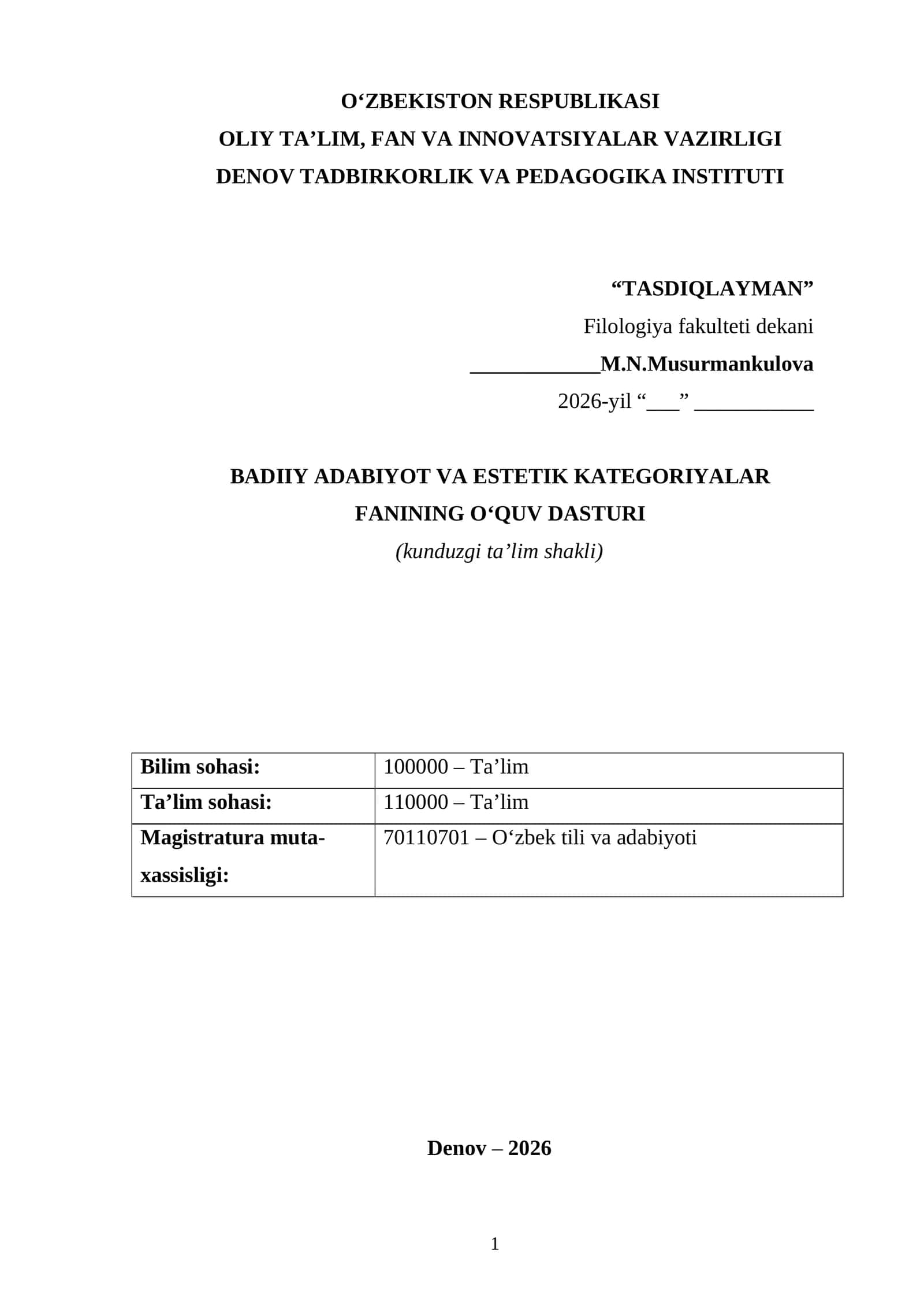 O‘ZBEKISTON RESPUBLIKASI
OLIY TA’LIM, FAN VA INNOVATSIYALAR VAZIRLIGI
DENOV TADBIRKORLIK VA PEDAGOGIKA INSTITUTI

“TASDIQLAYMAN”
Filologiya fakulteti dekani
____________M.N.Musurmankulova
2026-yil “___” ___________

BADIIY ADABIYOT VA ESTETIK KATEGORIYALAR
FANINING O‘QUV DASTURI
(kunduzgi ta’lim shakli)

| Bilim sohasi: | 100000 – Ta’lim |
|---|---|
| Ta’lim sohasi: | 110000 – Ta’lim |
| Magistratura mutaxassisligi: | 70110701 – O‘zbek tili va adabiyoti |

Denov – 2026

1